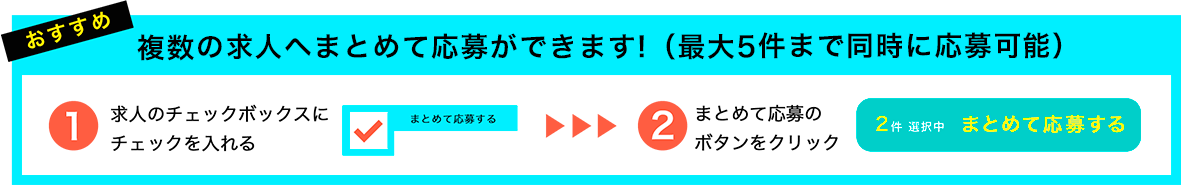 おすすめ

複数の求人へまとめて応募ができます!（最大5件まで同時に応募可能）

1 求人のチェックボックスにチェックを入れる

まとめて応募する

2 まとめて応募のボタンをクリック

2件 選択中 まとめて応募する